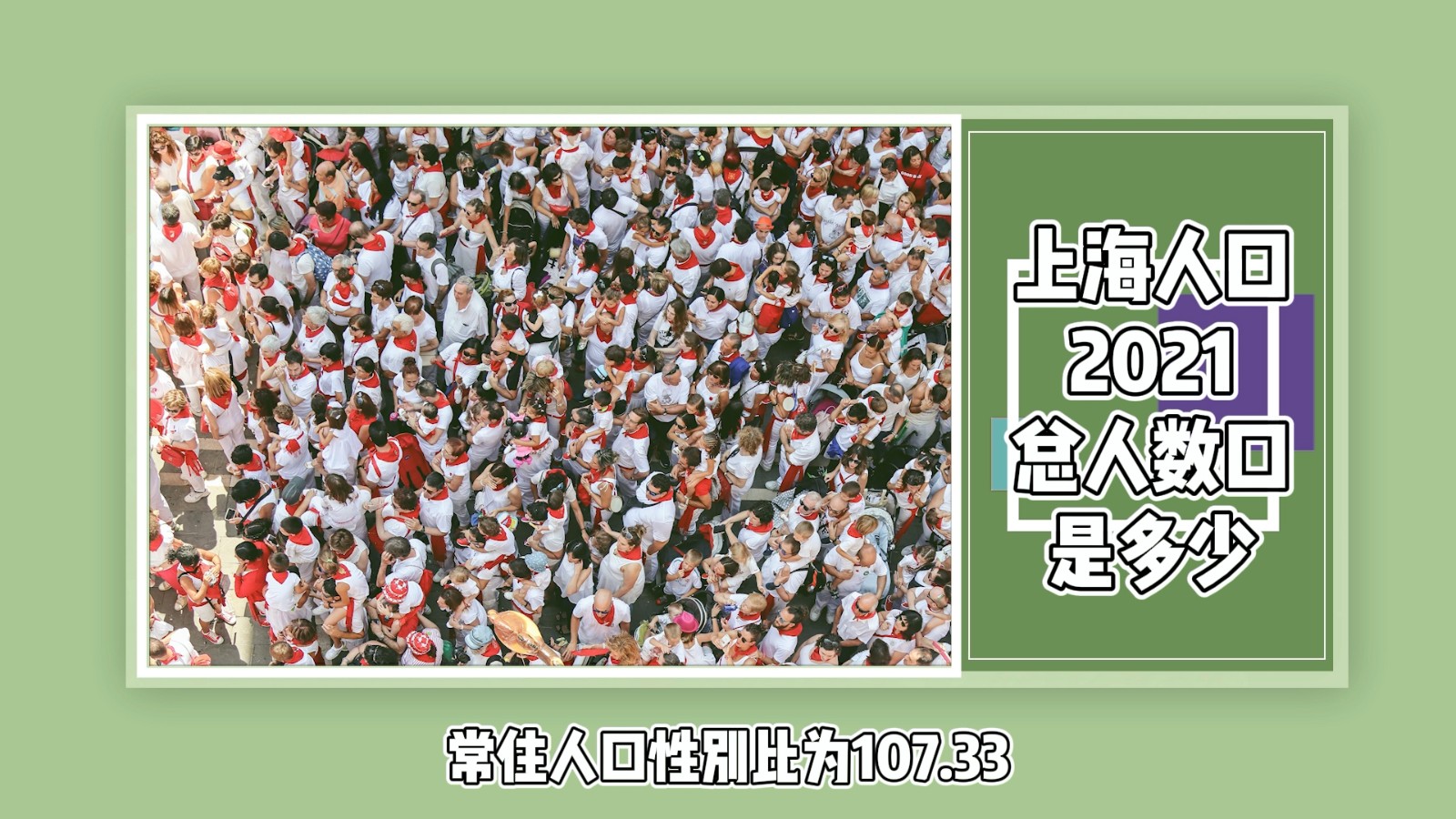 上海人口
2021
总人数口
是多少

常住人口性别比为107.33